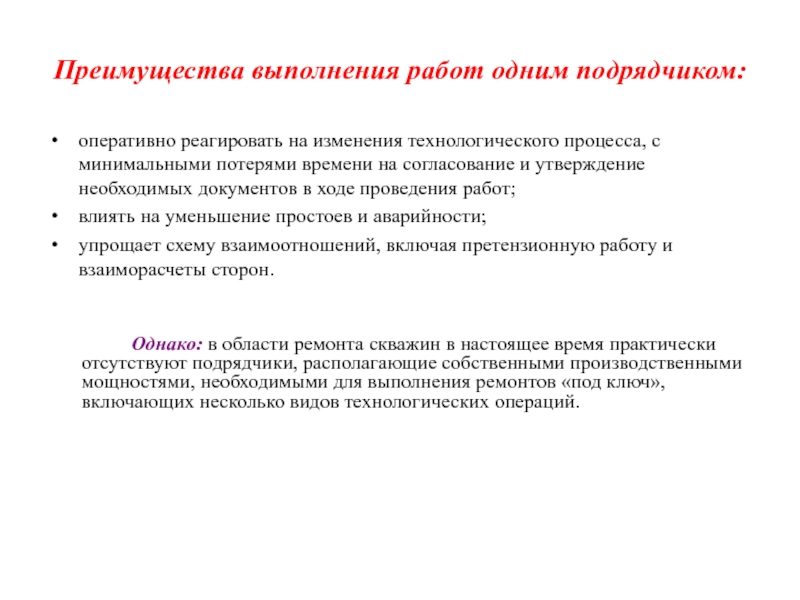 Преимущества выполнения работ одним подрядчиком:

• оперативно реагировать на изменения технологического процесса, с минимальными потерями времени на согласование и утверждение необходимых документов в ходе проведения работ;
• влиять на уменьшение простоев и аварийности;
• упрощает схему взаимоотношений, включая претензионную работу и взаиморасчеты сторон.

Однако: в области ремонта скважин в настоящее время практически отсутствуют подрядчики, располагающие собственными производственными мощностями, необходимыми для выполнения ремонтов «под ключ», включающих несколько видов технологических операций.